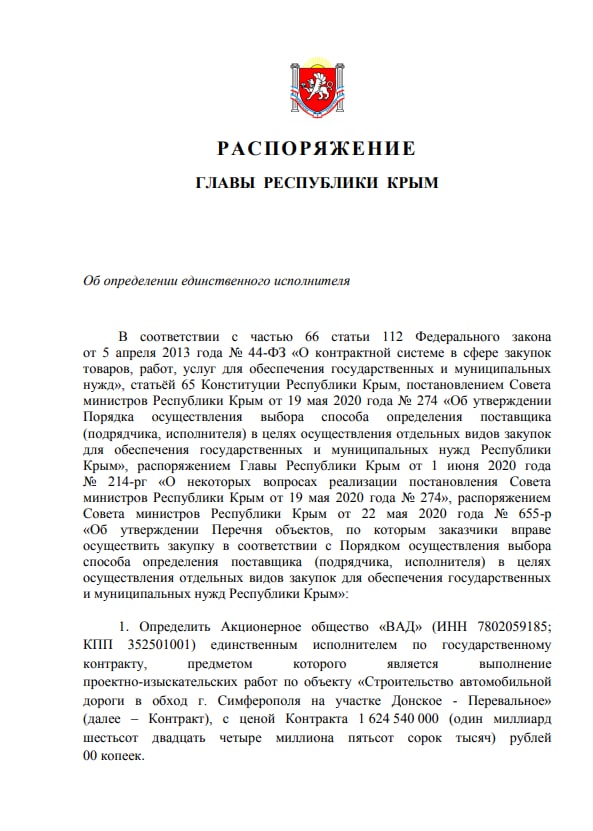 РАСПОРЯЖЕНИЕ

ГЛАВЫ РЕСПУБЛИКИ КРЫМ

Об определении единственного исполнителя

В соответствии с частью 66 статьи 112 Федерального закона от 5 апреля 2013 года № 44-ФЗ «О контрактной системе в сфере закупок товаров, работ, услуг для обеспечения государственных и муниципальных нужд», статьёй 65 Конституции Республики Крым, постановлением Совета министров Республики Крым от 19 мая 2020 года № 274 «Об утверждении Порядка осуществления выбора способа определения поставщика (подрядчика, исполнителя) в целях осуществления отдельных видов закупок для обеспечения государственных и муниципальных нужд Республики Крым», распоряжением Главы Республики Крым от 1 июня 2020 года № 214-рг «О некоторых вопросах реализации постановления Совета министров Республики Крым от 19 мая 2020 года № 274», распоряжением Совета министров Республики Крым от 22 мая 2020 года № 655-р «Об утверждении Перечня объектов, по которым заказчики вправе осуществить закупку в соответствии с Порядком осуществления выбора способа определения поставщика (подрядчика, исполнителя) в целях осуществления отдельных видов закупок для обеспечения государственных и муниципальных нужд Республики Крым»:

1. Определить Акционерное общество «ВАД» (ИНН 7802059185; КПП 352501001) единственным исполнителем по государственному контракту, предметом которого является выполнение проектно-изыскательских работ по объекту «Строительство автомобильной дороги в обход г. Симферополя на участке Донское - Перевальное» (далее – Контракт), с ценой Контракта 1 624 540 000 (один миллиард шестьсот двадцать четыре миллиона пятьсот сорок тысяч) рублей 00 копеек.